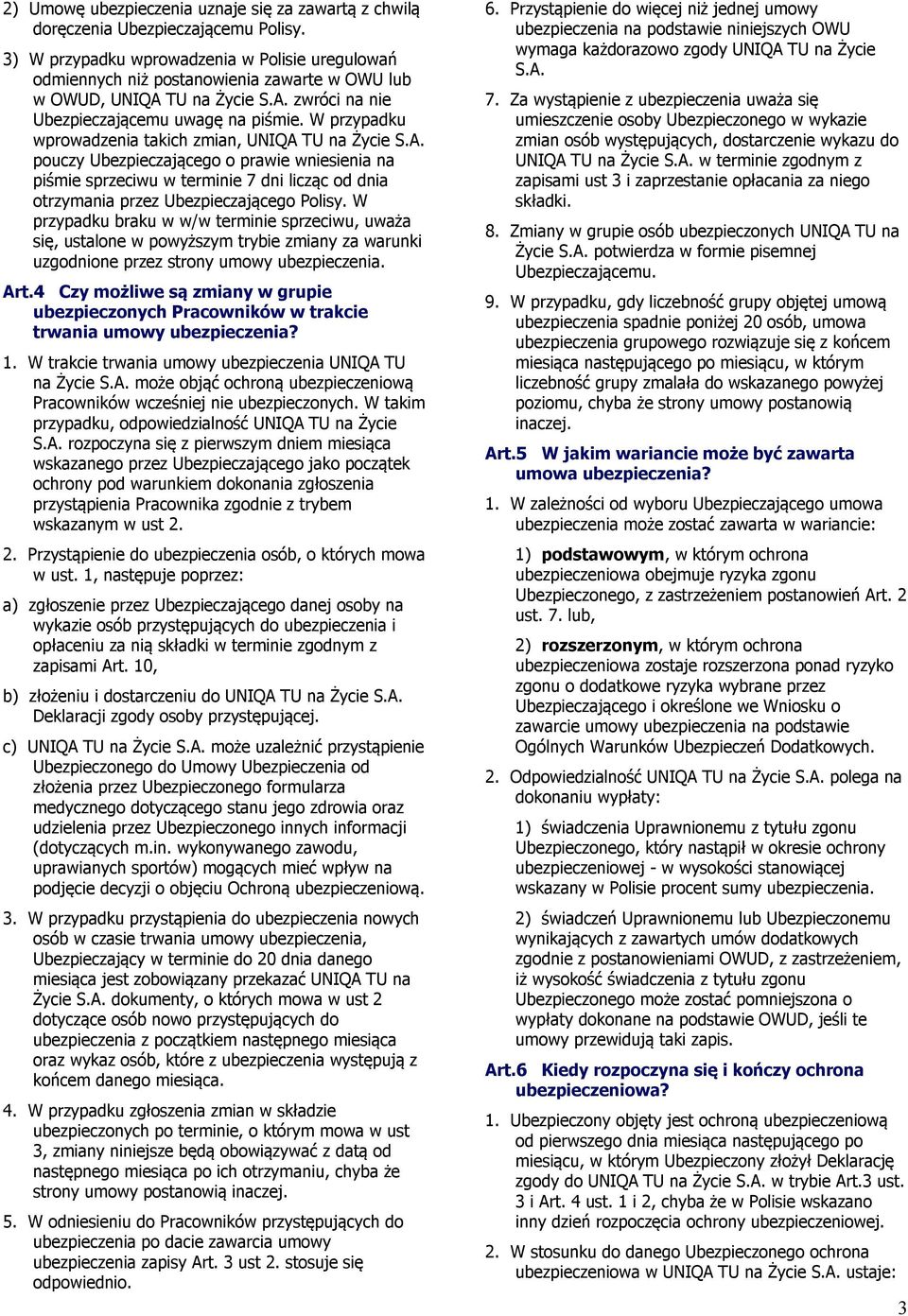 2) Umowę ubezpieczenia uznaje się za zawartą z chwilą doręczenia Ubezpieczającemu Polisy.

3) W przypadku wprowadzenia w Polisie uregulowań odmiennych niż postanowienia zawarte w OWU lub w OWUD, UNIQA TU na Życie S.A. zwróci na nie Ubezpieczającemu uwagę na piśmie. W przypadku wprowadzenia takich zmian, UNIQA TU na Życie S.A. pouczy Ubezpieczającego o prawie wniesienia na piśmie sprzeciwu w terminie 7 dni licząc od dnia otrzymania przez Ubezpieczającego Polisy. W przypadku braku w w/w terminie sprzeciwu, uważa się, ustalone w powyższym trybie zmiany za warunki uzgodnione przez strony umowy ubezpieczenia.

Art.4 Czy możliwe są zmiany w grupie ubezpieczonych Pracowników w trakcie trwania umowy ubezpieczenia?

1. W trakcie trwania umowy ubezpieczenia UNIQA TU na Życie S.A. może objąć ochroną ubezpieczeniową Pracowników wcześniej nie ubezpieczonych. W takim przypadku, odpowiedzialność UNIQA TU na Życie S.A. rozpoczyna się z pierwszym dniem miesiąca wskazanego przez Ubezpieczającego jako początek ochrony pod warunkiem dokonania zgłoszenia przystąpienia Pracownika zgodnie z trybem wskazanym w ust 2.

2. Przystąpienie do ubezpieczenia osób, o których mowa w ust. 1, następuje poprzez:

a) zgłoszenie przez Ubezpieczającego danej osoby na wykazie osób przystępujących do ubezpieczenia i opłaceniu za nią składki w terminie zgodnym z zapisami Art. 10,

b) złożeniu i dostarczeniu do UNIQA TU na Życie S.A. Deklaracji zgody osoby przystępującej.

c) UNIQA TU na Życie S.A. może uzależnić przystąpienie Ubezpieczonego do Umowy Ubezpieczenia od złożenia przez Ubezpieczonego formularza medycznego dotyczącego stanu jego zdrowia oraz udzielenia przez Ubezpieczonego innych informacji (dotyczących m.in. wykonywanego zawodu, uprawianych sportów) mogących mieć wpływ na podjęcie decyzji o objęciu Ochroną ubezpieczeniową.

3. W przypadku przystąpienia do ubezpieczenia nowych osób w czasie trwania umowy ubezpieczenia, Ubezpieczający w terminie do 20 dnia danego miesiąca jest zobowiązany przekazać UNIQA TU na Życie S.A. dokumenty, o których mowa w ust 2 dotyczące osób nowo przystępujących do ubezpieczenia z początkiem następnego miesiąca oraz wykaz osób, które z ubezpieczenia występują z końcem danego miesiąca.

4. W przypadku zgłoszenia zmian w składzie ubezpieczonych po terminie, o którym mowa w ust 3, zmiany niniejsze będą obowiązywać z datą od następnego miesiąca po ich otrzymaniu, chyba że strony umowy postanowią inaczej.

5. W odniesieniu do Pracowników przystępujących do ubezpieczenia po dacie zawarcia umowy ubezpieczenia zapisy Art. 3 ust 2. stosuje się odpowiednio.

6. Przystąpienie do więcej niż jednej umowy ubezpieczenia na podstawie niniejszych OWU wymaga każdorazowo zgody UNIQA TU na Życie S.A.

7. Za wystąpienie z ubezpieczenia uważa się umieszczenie osoby Ubezpieczonego w wykazie zmian osób występujących, dostarczenie wykazu do UNIQA TU na Życie S.A. w terminie zgodnym z zapisami ust 3 i zaprzestanie opłacania za niego składki.

8. Zmiany w grupie osób ubezpieczonych UNIQA TU na Życie S.A. potwierdza w formie pisemnej Ubezpieczającemu.

9. W przypadku, gdy liczebność grupy objętej umową ubezpieczenia spadnie poniżej 20 osób, umowa ubezpieczenia grupowego rozwiązuje się z końcem miesiąca następującego po miesiącu, w którym liczebność grupy zmalała do wskazanego powyżej poziomu, chyba że strony umowy postanowią inaczej.

Art.5 W jakim wariancie może być zawarta umowa ubezpieczenia?

1. W zależności od wyboru Ubezpieczającego umowa ubezpieczenia może zostać zawarta w wariancie:

1) podstawowym, w którym ochrona ubezpieczeniowa obejmuje ryzyka zgonu Ubezpieczonego, z zastrzeżeniem postanowień Art. 2 ust. 7. lub,

2) rozszerzonym, w którym ochrona ubezpieczeniowa zostaje rozszerzona ponad ryzyko zgonu o dodatkowe ryzyka wybrane przez Ubezpieczającego i określone we Wniosku o zawarcie umowy ubezpieczenia na podstawie Ogólnych Warunków Ubezpieczeń Dodatkowych.

2. Odpowiedzialność UNIQA TU na Życie S.A. polega na dokonaniu wypłaty:

1) świadczenia Uprawnionemu z tytułu zgonu Ubezpieczonego, który nastąpił w okresie ochrony ubezpieczeniowej - w wysokości stanowiącej wskazany w Polisie procent sumy ubezpieczenia.

2) świadczeń Uprawnionemu lub Ubezpieczonemu wynikających z zawartych umów dodatkowych zgodnie z postanowieniami OWUD, z zastrzeżeniem, iż wysokość świadczenia z tytułu zgonu Ubezpieczonego może zostać pomniejszona o wypłaty dokonane na podstawie OWUD, jeśli te umowy przewidują taki zapis.

Art.6 Kiedy rozpoczyna się i kończy ochrona ubezpieczeniowa?

1. Ubezpieczony objęty jest ochroną ubezpieczeniową od pierwszego dnia miesiąca następującego po miesiącu, w którym Ubezpieczony złożył Deklarację zgody do UNIQA TU na Życie S.A. w trybie Art.3 ust. 3 i Art. 4 ust. 1 i 2, chyba że w Polisie wskazano inny dzień rozpoczęcia ochrony ubezpieczeniowej.

2. W stosunku do danego Ubezpieczonego ochrona ubezpieczeniowa w UNIQA TU na Życie S.A. ustaje:

3